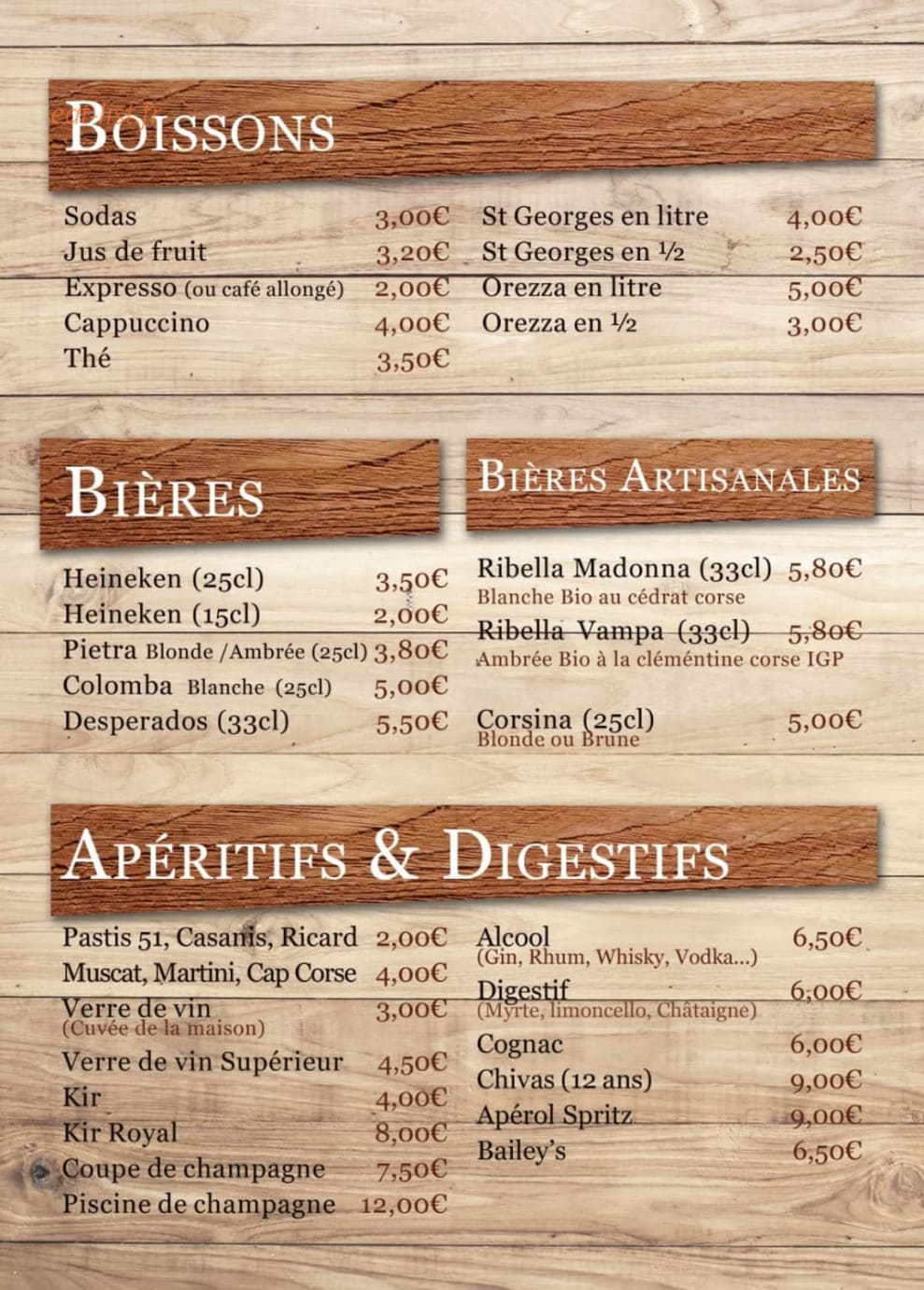 BOISSONS

Sodas 3,00€
Jus de fruit 3,20€
Expresso (ou café allongé) 2,00€
Cappuccino 4,00€
Thé 3,50€

St Georges en litre 4,00€
St Georges en ½ 2,50€
Orezza en litre 5,00€
Orezza en ½ 3,00€

BIÈRES

Heineken (25cl) 3,50€
Heineken (15cl) 2,00€
Pietra Blonde /Ambrée (25cl) 3,80€
Colomba Blanche (25cl) 5,00€
Desperados (33cl) 5,50€

BIÈRES ARTISANALES

Ribella Madonna (33cl) 5,80€
Blanche Bio au cédrat corse
Ribella Vampa (33cl) 5,80€
Ambrée Bio à la cléméntine corse IGP

Corsina (25cl) 5,00€
Blonde ou Brune

APÉRITIFS & DIGESTIFS

Pastis 51, Casanis, Ricard 2,00€
Muscat, Martini, Cap Corse 4,00€
Verre de vin 3,00€
(Cuvée de la maison)
Verre de vin Supérieur 4,50€
Kir 4,00€
Kir Royal 8,00€
Coupe de champagne 7,50€
Piscine de champagne 12,00€

Alcool 6,50€
(Gin, Rhum, Whisky, Vodka...)
Digestif 6,00€
(Myrte, limoncello, Châtaigne)
Cognac 6,00€
Chivas (12 ans) 9,00€
Apérol Spritz 9,00€
Bailey's 6,50€